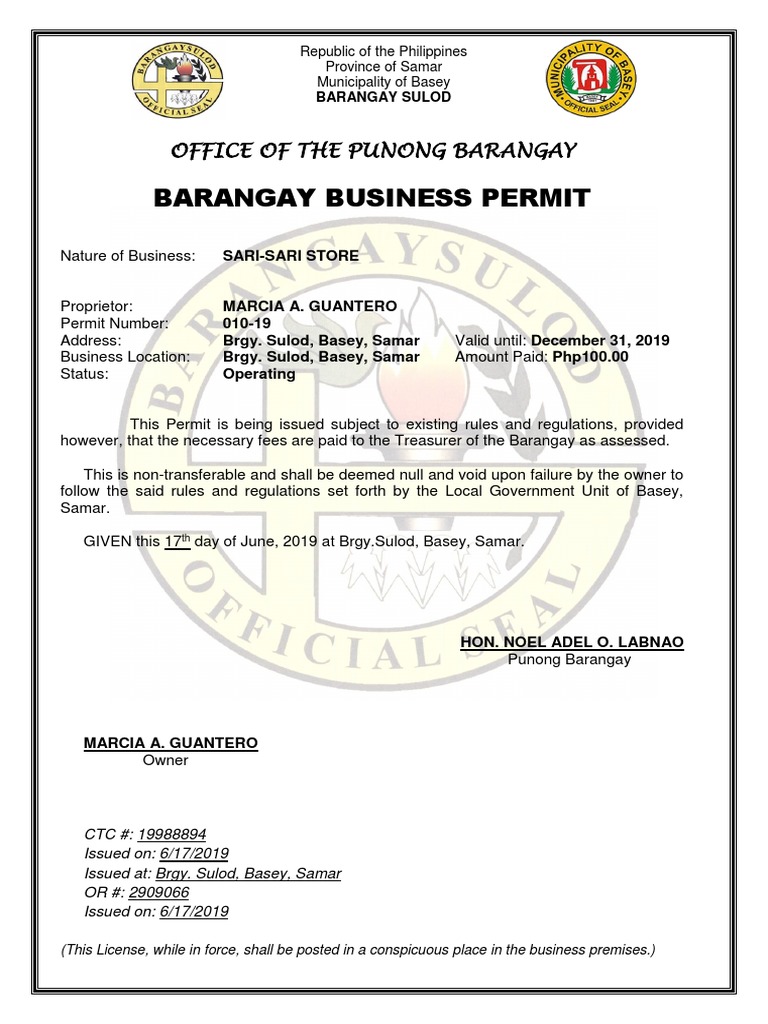 BARANGAY SULOD
OFFICIAL SEAL

Republic of the Philippines
Province of Samar
Municipality of Basey
BARANGAY SULOD

MUNICIPALITY OF BASEY
OFFICIAL SEAL

OFFICE OF THE PUNONG BARANGAY

BARANGAY BUSINESS PERMIT

Nature of Business: SARI-SARI STORE

Proprietor: MARCIA A. GUANTERO
Permit Number: 010-19
Address: Brgy. Sulod, Basey, Samar Valid until: December 31, 2019
Business Location: Brgy. Sulod, Basey, Samar Amount Paid: Php100.00
Status: Operating

This Permit is being issued subject to existing rules and regulations, provided however, that the necessary fees are paid to the Treasurer of the Barangay as assessed.

This is non-transferable and shall be deemed null and void upon failure by the owner to follow the said rules and regulations set forth by the Local Government Unit of Basey, Samar.

GIVEN this 17$^{th}$ day of June, 2019 at Brgy.Sulod, Basey, Samar.

HON. NOEL ADEL O. LABNAO
Punong Barangay

MARCIA A. GUANTERO
Owner

CTC #: 19988894
Issued on: 6/17/2019
Issued at: Brgy. Sulod, Basey, Samar
OR #: 2909066
Issued on: 6/17/2019

(This License, while in force, shall be posted in a conspicuous place in the business premises.)